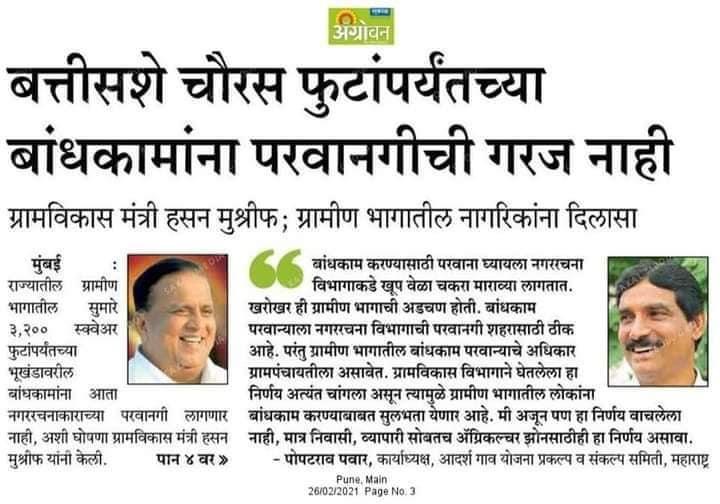 अॅग्रोवन

बत्तीसशे चौरस फुटांपर्यंतच्या बांधकामांना परवानगीची गरज नाही

ग्रामविकास मंत्री हसन मुश्रीफ; ग्रामीण भागातील नागरिकांना दिलासा

मुंबई : राज्यातील ग्रामीण भागातील सुमारे ३,२०० स्क्वेअर फुटांपर्यंतच्या भूखंडावरील बांधकामांना आता नगररचनाकाराच्या परवानगी लागणार नाही, अशी घोषणा ग्रामविकास मंत्री हसन मुश्रीफ यांनी केली. पान ४ वर »

बांधकाम करण्यासाठी परवाना घ्यायला नगररचना विभागाकडे खूप वेळा चकरा माराव्या लागतात. खरोखर ही ग्रामीण भागाची अडचण होती. बांधकाम परवान्याला नगररचना विभागाची परवानगी शहरासाठी ठीक आहे. परंतु ग्रामीण भागातील बांधकाम परवान्याचे अधिकार ग्रामपंचायतीला असावेत. ग्रामविकास विभागाने घेतलेला हा निर्णय अत्यंत चांगला असून त्यामुळे ग्रामीण भागातील लोकांना बांधकाम करण्याबाबत सुलभता येणार आहे. मी अजून पण हा निर्णय वाचलेला नाही, मात्र निवासी, व्यापारी सोबतच अॅग्रिकल्चर झोनसाठीही हा निर्णय असावा.

- पोपटराव पवार, कार्याध्यक्ष, आदर्श गाव योजना प्रकल्प व संकल्प समिती, महाराष्ट्र

Pune, Main
26/02/2021 Page No. 3